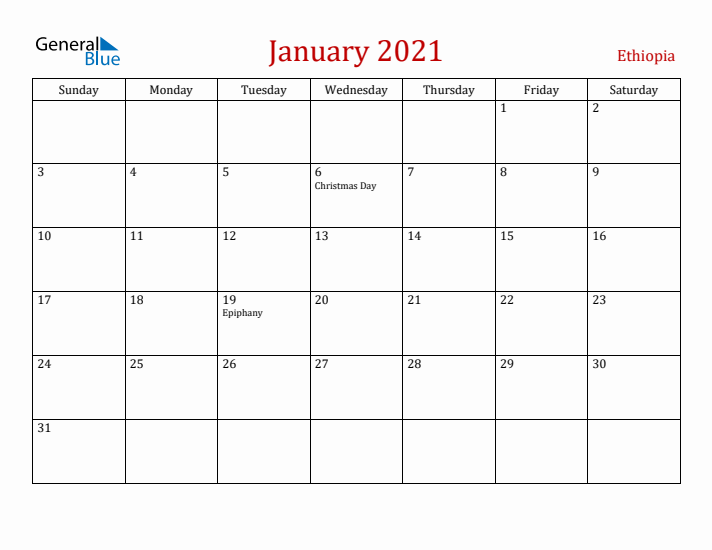 General Blue

January 2021

Ethiopia

| Sunday | Monday | Tuesday | Wednesday | Thursday | Friday | Saturday |
|---|---|---|---|---|---|---|
| | | | | | 1 | 2 |
| 3 | 4 | 5 | 6 Christmas Day | 7 | 8 | 9 |
| 10 | 11 | 12 | 13 | 14 | 15 | 16 |
| 17 | 18 | 19 Epiphany | 20 | 21 | 22 | 23 |
| 24 | 25 | 26 | 27 | 28 | 29 | 30 |
| 31 | | | | | | |